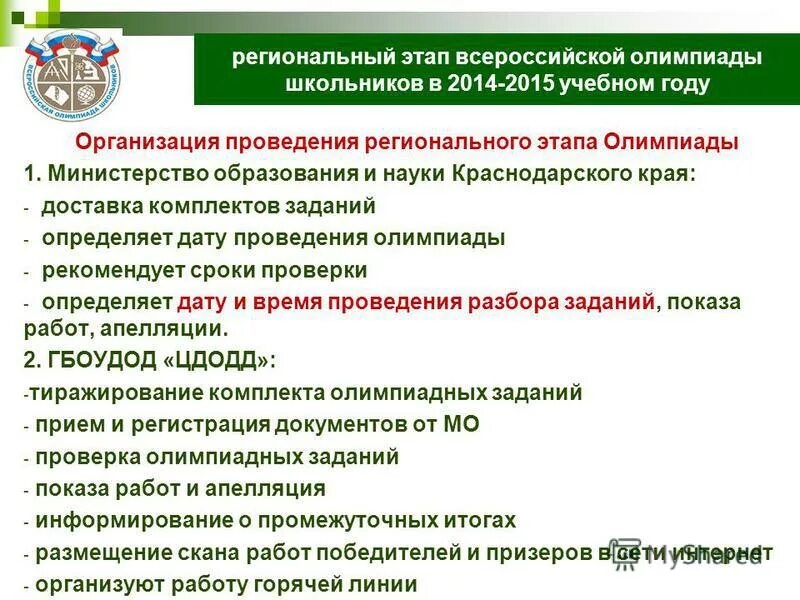 ВСЕРОССИЙСКАЯ ОЛИМПИАДА ШКОЛЬНИКОВ

региональный этап всероссийской олимпиады школьников в 2014-2015 учебном году

Организация проведения регионального этапа Олимпиады

1. Министерство образования и науки Краснодарского края:

- доставка комплектов заданий

- определяет дату проведения олимпиады

- рекомендует сроки проверки

- определяет дату и время проведения разбора заданий, показа работ, апелляции.

2. ГБОУДОД «ЦДОДД»:

-тиражирование комплекта олимпиадных заданий

- прием и регистрация документов от МО

- проверка олимпиадных заданий

- показа работ и апелляция

- информирование о промежуточных итогах

- размещение скана работ победителей и призеров в сети интернет

- организуют работу горячей линии

MyShared